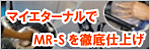 マイエターナルで
MR-S を徹底仕上げ